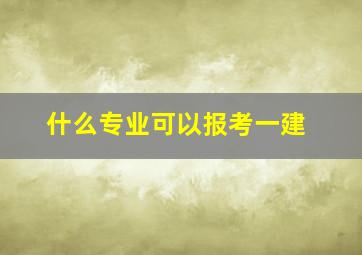 什么专业可以报考一建